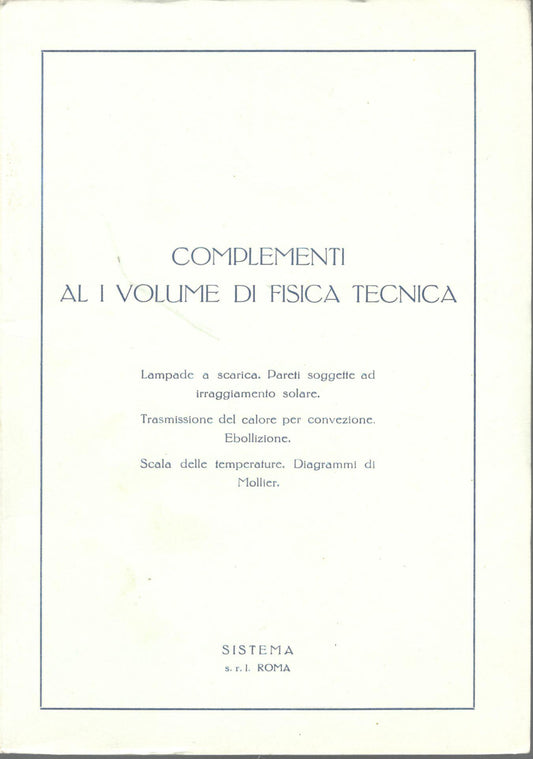 COMPLEMENTI
AL I VOLUME DI FISICA TECNICA

Lampade a scarica. Pareti soggette ad irraggiamento solare.

Trasmissione del calore per convezione. Ebollizione.

Scala delle temperature. Diagrammi di Mollier.

SISTEMA
s. r. l. ROMA